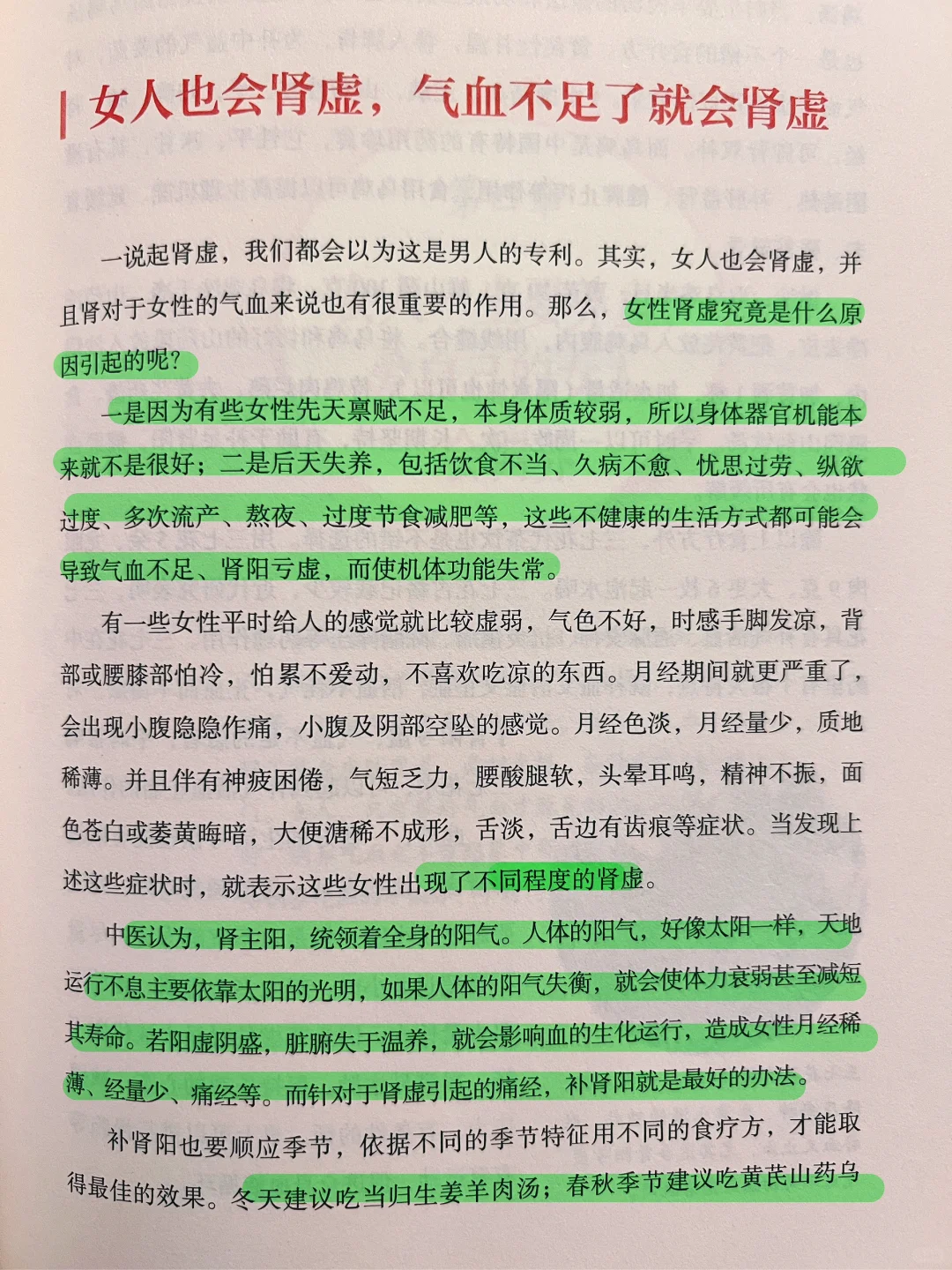 女人也会肾虚，气血不足了就会肾虚

一说起肾虚，我们都会以为这是男人的专利。其实，女人也会肾虚，并且肾对于女性的气血来说也有很重要的作用。那么，女性肾虚究竟是什么原因引起的呢？

一是因为有些女性先天禀赋不足，本身体质较弱，所以身体器官机能本来就不是很好；二是后天失养，包括饮食不当、久病不愈、忧思过劳、纵欲过度、多次流产、熬夜、过度节食减肥等，这些不健康的生活方式都可能会导致气血不足、肾阳亏虚，而使机体功能失常。

有一些女性平时给人的感觉就比较虚弱，气色不好，时感手脚发凉，背部或腰膝部怕冷，怕累不爱动，不喜欢吃凉的东西。月经期间就更严重了，会出现小腹隐隐作痛，小腹及阴部空坠的感觉。月经色淡，月经量少，质地稀薄。并且伴有神疲困倦，气短乏力，腰酸腿软，头晕耳鸣，精神不振，面色苍白或萎黄晦暗，大便溏稀不成形，舌淡，舌边有齿痕等症状。当发现上述这些症状时，就表示这些女性出现了不同程度的肾虚。

中医认为，肾主阳，统领着全身的阳气。人体的阳气，好像太阳一样，天地运行不息主要依靠太阳的光明，如果人体的阳气失衡，就会使体力衰弱甚至减短其寿命。若阳虚阴盛，脏腑失于温养，就会影响血的生化运行，造成女性月经稀薄、经量少、痛经等。而针对于肾虚引起的痛经，补肾阳就是最好的办法。

补肾阳也要顺应季节，依据不同的季节特征用不同的食疗方，才能取得最佳的效果。冬天建议吃当归生姜羊肉汤；春秋季节建议吃黄芪山药乌